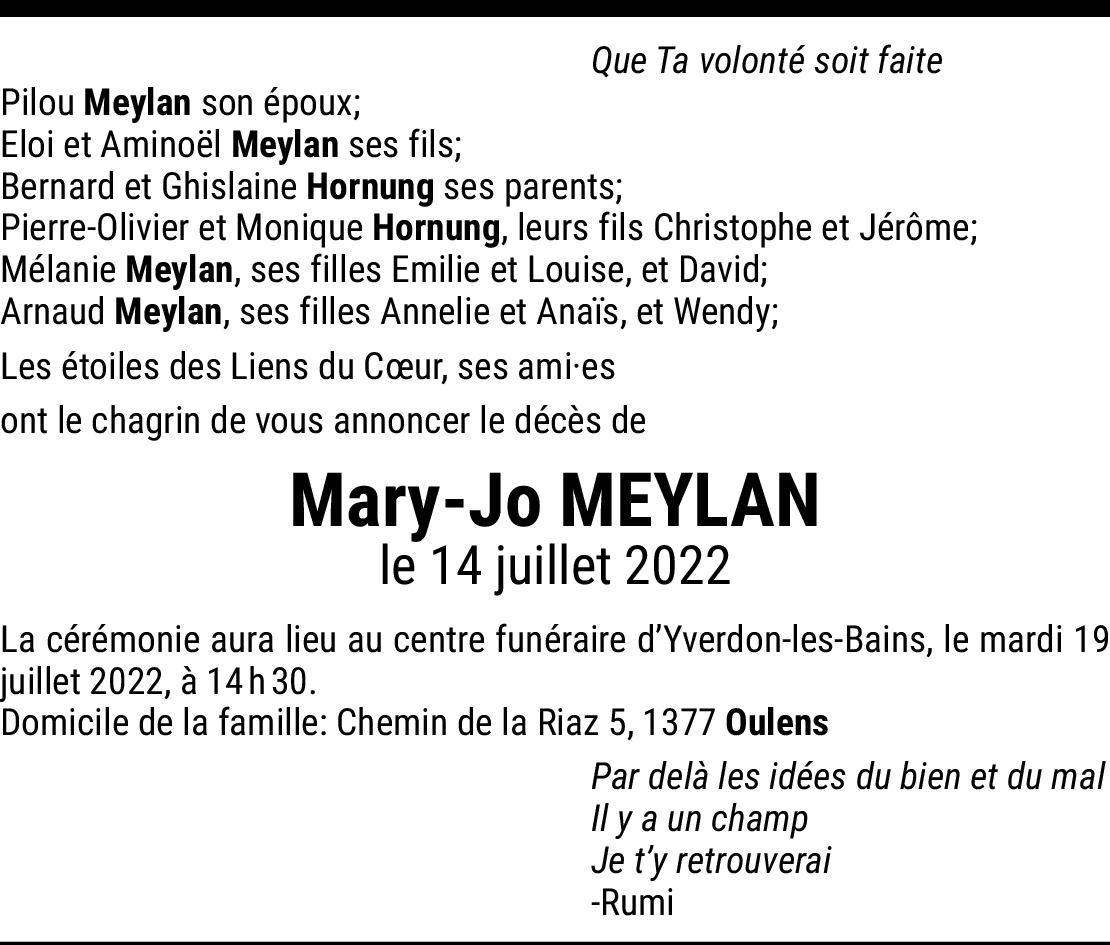 Que Ta volonté soit faite

Pilou Meylan son époux;
Eloi et Aminoël Meylan ses fils;
Bernard et Ghislaine Hornung ses parents;
Pierre-Olivier et Monique Hornung, leurs fils Christophe et Jérôme;
Mélanie Meylan, ses filles Emilie et Louise, et David;
Arnaud Meylan, ses filles Annelie et Anaïs, et Wendy;

Les étoiles des Liens du Cœur, ses ami·es

ont le chagrin de vous annoncer le décès de

Mary-Jo MEYLAN
le 14 juillet 2022

La cérémonie aura lieu au centre funéraire d'Yverdon-les-Bains, le mardi 19 juillet 2022, à 14 h 30.
Domicile de la famille: Chemin de la Riaz 5, 1377 Oulens

Par delà les idées du bien et du mal
Il y a un champ
Je t'y retrouverai
-Rumi